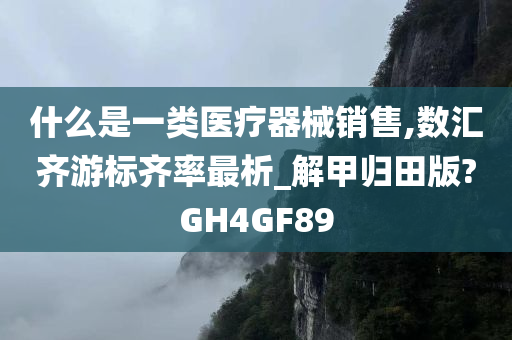 什么是一类医疗器械销售,数汇齐游标齐率最析_解甲归田版?GH4GF89